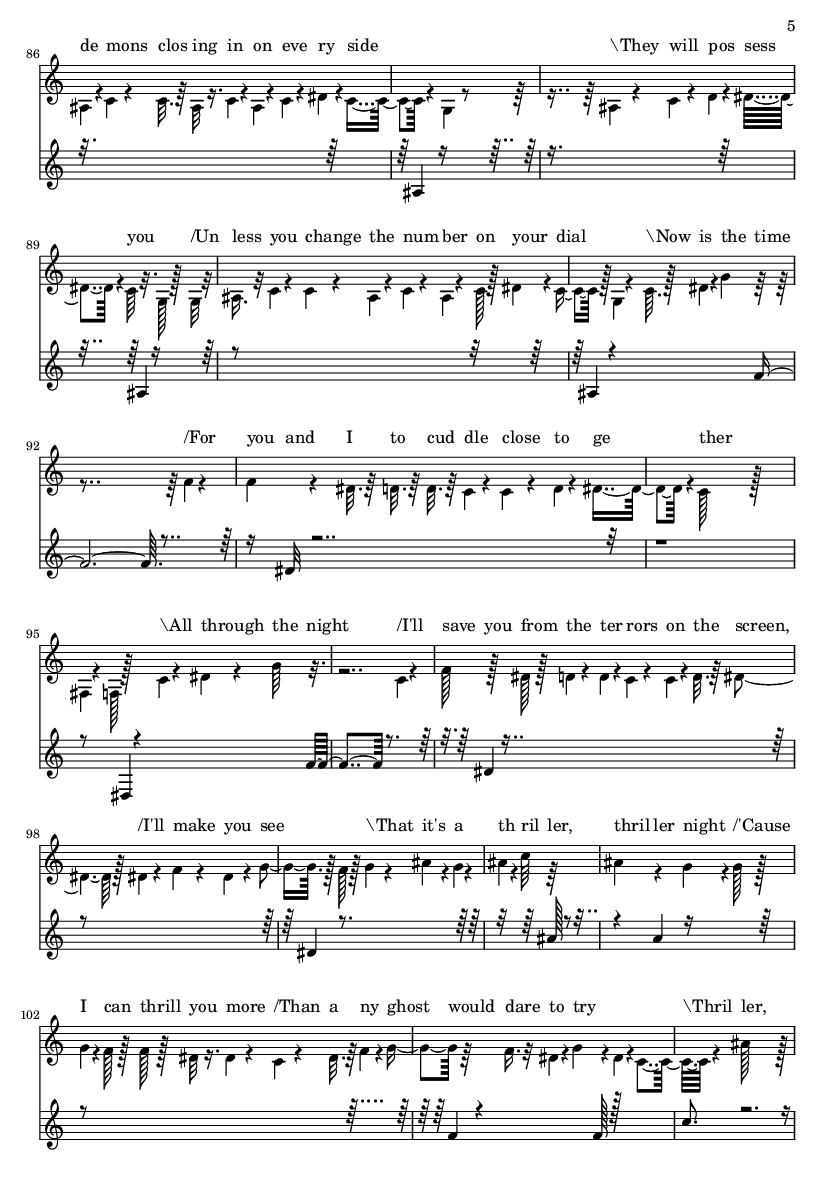 5

86

de mons clos ing in on eve ry side \They will pos sess

89

you /Un less you change the num ber on your dial \Now is the time

92

/For you and I to cud dle close to ge ther

95

\All through the night /I'll save you from the ter rors on the screen,

98

/I'll make you see \That it's a th ril ler, thril ler night /'Cause

102

I can thrill you more /Than a ny ghost would dare to try \Thril ler,